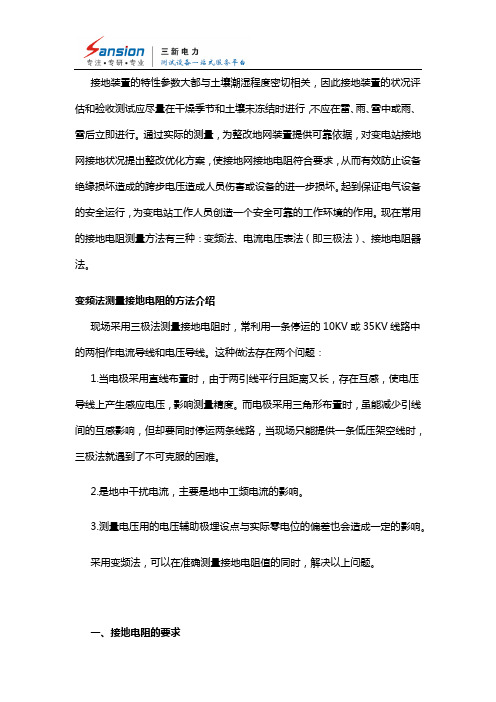 Sansion
专注•专研•专业

三新电力
测试设备一站式服务平台

接地装置的特性参数大都与土壤潮湿程度密切相关，因此接地装置的状况评估和验收测试应尽量在干燥季节和土壤未冻结时进行，不应在雷、雨、雪中或雨、雪后立即进行。通过实际的测量，为整改地网装置提供可靠依据，对变电站接地网接地状况提出整改优化方案，使接地网接地电阻符合要求，从而有效防止设备绝缘损坏造成的跨步电压造成人员伤害或设备的进一步损坏。起到保证电气设备的安全运行，为变电站工作人员创造一个安全可靠的工作环境的作用。现在常用的接地电阻测量方法有三种：变频法、电流电压表法（即三极法）、接地电阻器法。

变频法测量接地电阻的方法介绍

现场采用三极法测量接地电阻时，常利用一条停运的 10KV 或 35KV 线路中的两相作电流导线和电压导线。这种做法存在两个问题：

1.当电极采用直线布置时，由于两引线平行且距离又长，存在互感，使电压导线上产生感应电压，影响测量精度。而电极采用三角形布置时，虽能减少引线间的互感影响，但却要同时停运两条线路，当现场只能提供一条低压架空线时，三极法就遇到了不可克服的困难。

2.是地中干扰电流，主要是地中工频电流的影响。

3.测量电压用的电压辅助极埋设点与实际零电位的偏差也会造成一定的影响。

采用变频法，可以在准确测量接地电阻值的同时，解决以上问题。

一、接地电阻的要求